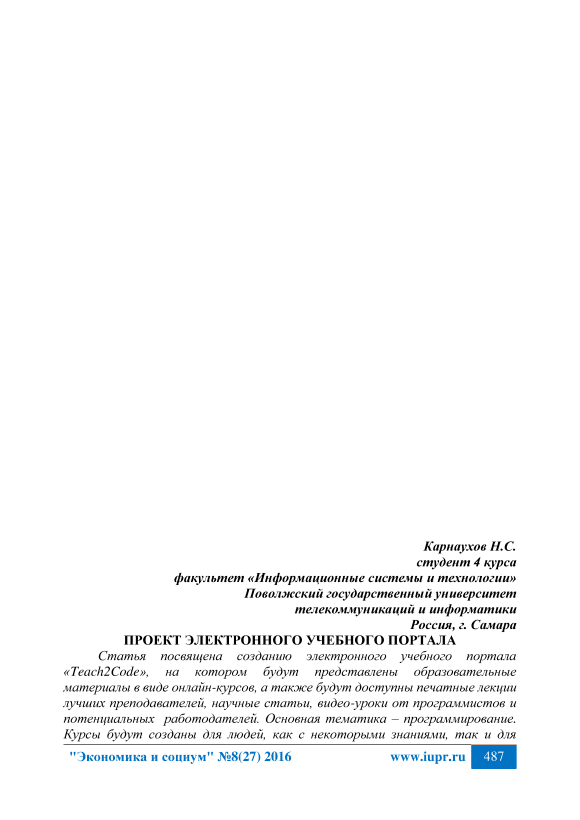 Карнаухов Н.С.
студент 4 курса
факультет «Информационные системы и технологии»
Поволжский государственный университет
телекоммуникаций и информатики
Россия, г. Самара

ПРОЕКТ ЭЛЕКТРОННОГО УЧЕБНОГО ПОРТАЛА

Статья посвящена созданию электронного учебного портала «Teach2Code», на котором будут представлены образовательные материалы в виде онлайн-курсов, а также будут доступны печатные лекции лучших преподавателей, научные статьи, видео-уроки от программистов и потенциальных работодателей. Основная тематика – программирование. Курсы будут созданы для людей, как с некоторыми знаниями, так и для

"Экономика и социум" №8(27) 2016 www.iupr.ru 487